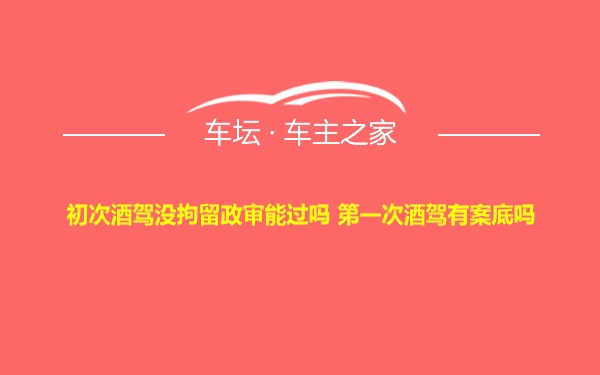 车坛 · 车主之家

初次酒驾没拘留政审能过吗 第一次酒驾有案底吗